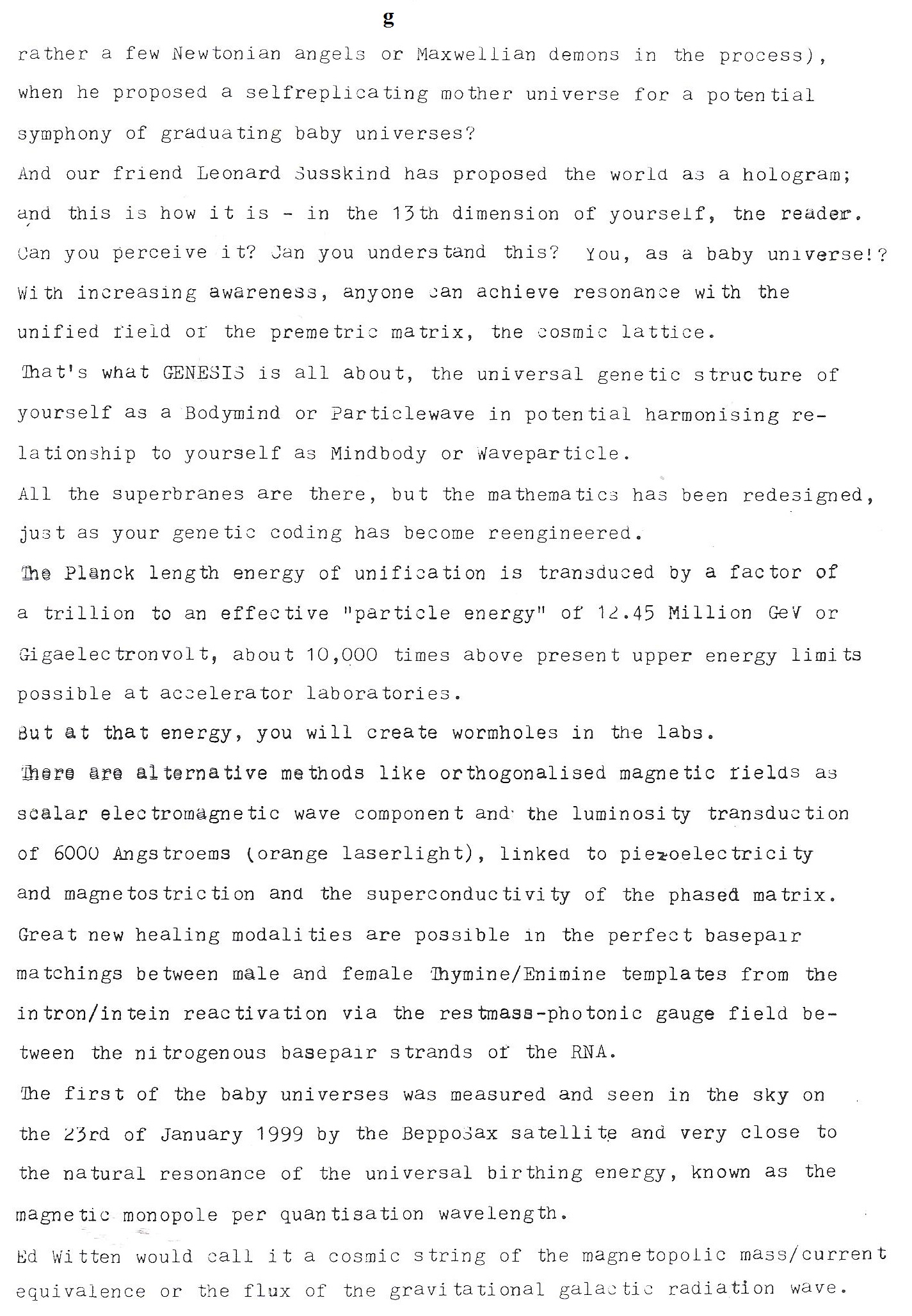 g

rather a few Newtonian angels or Maxwellian demons in the process), when he proposed a selfreplicating mother universe for a potential symphony of graduating baby universes?
And our friend Leonard Susskind has proposed the world as a hologram; and this is how it is - in the 13th dimension of yourself, the reader. Can you perceive it? Can you understand this? You, as a baby universe!? With increasing awareness, anyone can achieve resonance with the unified field of the premetric matrix, the cosmic lattice.
That's what GENESIS is all about, the universal genetic structure of yourself as a Bodymind or Particlewave in potential harmonising relationship to yourself as Mindbody or Waveparticle.
All the superbranes are there, but the mathematics has been redesigned, just as your genetic coding has become reengineered.
The Planck length energy of unification is transduced by a factor of a trillion to an effective "particle energy" of 12.45 Million GeV or Gigaelectronvolt, about 10,000 times above present upper energy limits possible at accelerator laboratories.
But at that energy, you will create wormholes in the labs.
There are alternative methods like orthogonalised magnetic fields as scalar electromagnetic wave component and the luminosity transduction of 6000 Angstroems (orange laserlight), linked to piezoelectricity and magnetostriction and the superconductivity of the phased matrix.
Great new healing modalities are possible in the perfect basepair matchings between male and female Thymine/Enimine templates from the intron/intein reactivation via the restmass-photonic gauge field between the nitrogenous basepair strands of the RNA.
The first of the baby universes was measured and seen in the sky on the 23rd of January 1999 by the BeppoSax satellite and very close to the natural resonance of the universal birthing energy, known as the magnetic monopole per quantisation wavelength.
Ed Witten would call it a cosmic string of the magnetopolic mass/current equivalence or the flux of the gravitational galactic radiation wave.